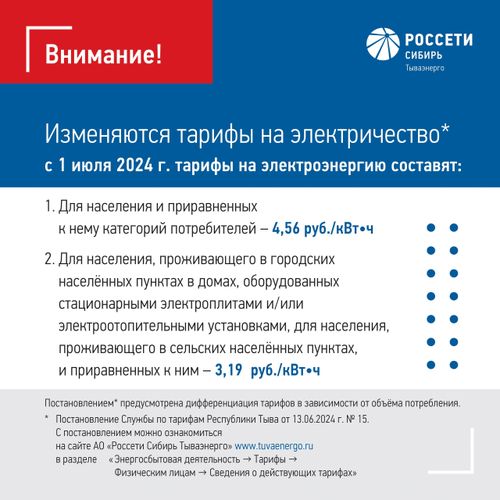 Внимание!

РОССЕТИ
СИБИРЬ
Тываэнерго

Изменяются тарифы на электричество*
с 1 июля 2024 г. тарифы на электроэнергию составят:

1. Для населения и приравненных к нему категорий потребителей – 4,56 руб./кВт•ч

2. Для населения, проживающего в городских населённых пунктах в домах, оборудованных стационарными электроплитами и/или электроотопительными установками, для населения, проживающего в сельских населённых пунктах, и приравненных к ним – 3,19 руб./кВт•ч

Постановлением* предусмотрена дифференциация тарифов в зависимости от объёма потребления.

* Постановление Службы по тарифам Республики Тыва от 13.06.2024 г. № 15.
С постановлением можно ознакомиться на сайте АО «Россети Сибирь Тываэнерго» www.tuvaenergo.ru в разделе «Энергосбытовая деятельность → Тарифы → Физическим лицам → Сведения о действующих тарифах»